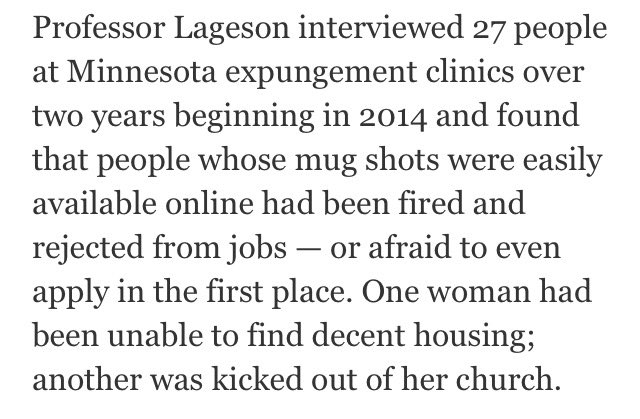 Professor Lageson interviewed 27 people at Minnesota expungement clinics over two years beginning in 2014 and found that people whose mug shots were easily available online had been fired and rejected from jobs — or afraid to even apply in the first place. One woman had been unable to find decent housing; another was kicked out of her church.